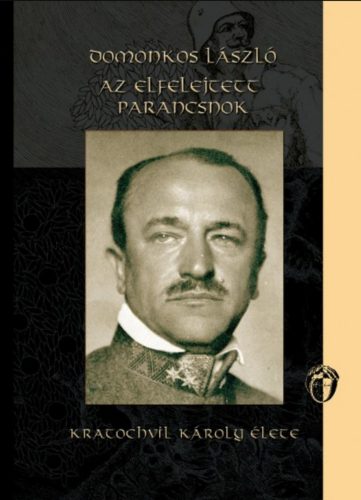 DOMONKOS LÁSZLÓ

AZ ELFELEJTETT PARANCSNOK

KRATOCHVIL KÁROLY ÉLETE